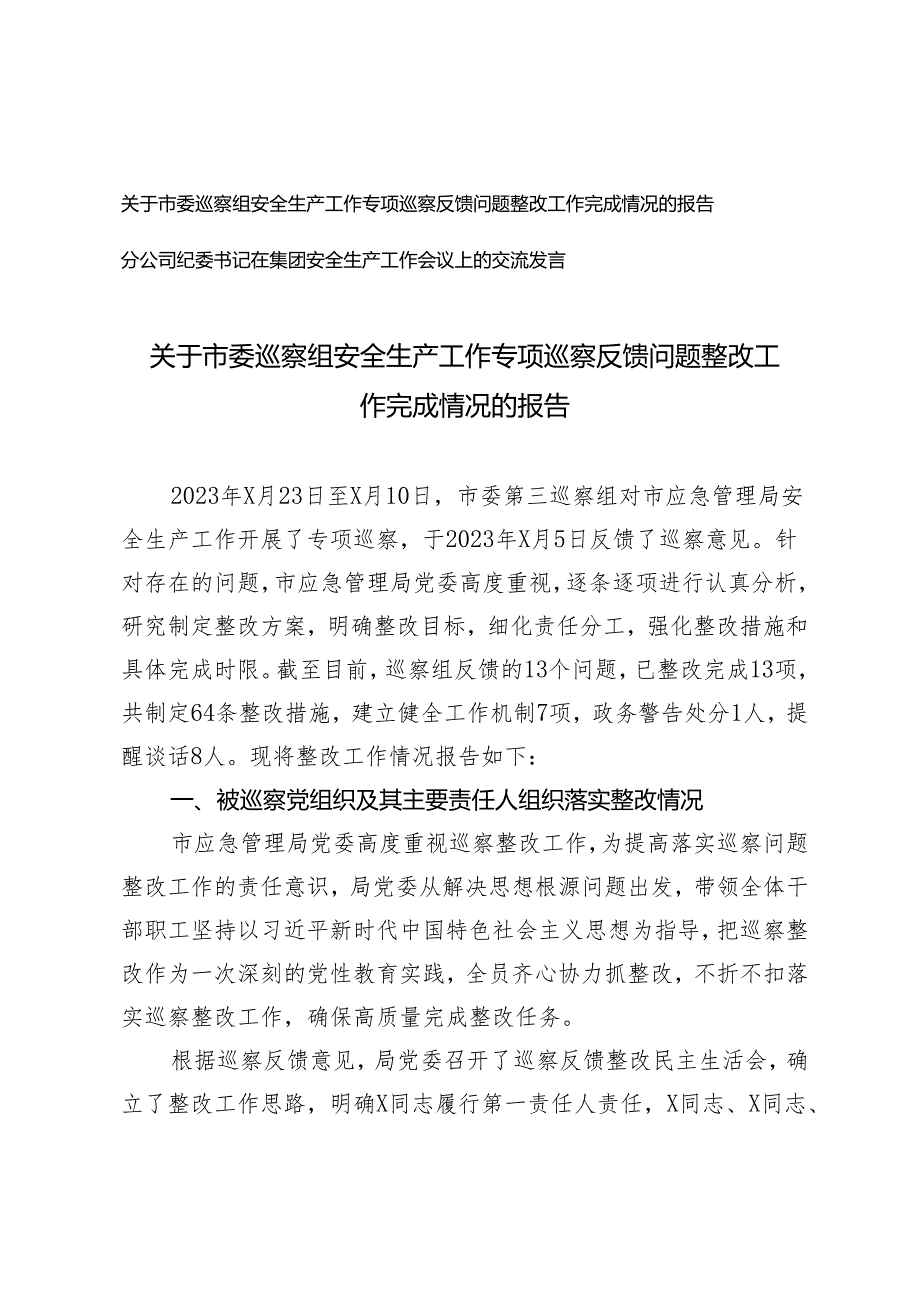 关于市委巡察组安全生产工作专项巡察反馈问题整改工作完成情况的报告

分公司纪委书记在集团安全生产工作会议上的交流发言

关于市委巡察组安全生产工作专项巡察反馈问题整改工作完成情况的报告

2023年X月23日至X月10日，市委第三巡察组对市应急管理局安全生产工作开展了专项巡察，于2023年X月5日反馈了巡察意见。针对存在的问题，市应急管理局党委高度重视，逐条逐项进行认真分析，研究制定整改方案，明确整改目标，细化责任分工，强化整改措施和具体完成时限。截至目前，巡察组反馈的13个问题，已整改完成13项，共制定64条整改措施，建立健全工作机制7项，政务警告处分1人，提醒谈话8人。现将整改工作情况报告如下：

一、被巡察党组织及其主要责任人组织落实整改情况

市应急管理局党委高度重视巡察整改工作，为提高落实巡察问题整改工作的责任意识，局党委从解决思想根源问题出发，带领全体干部职工坚持以习近平新时代中国特色社会主义思想为指导，把巡察整改作为一次深刻的党性教育实践，全员齐心协力抓整改，不折不扣落实巡察整改工作，确保高质量完成整改任务。

根据巡察反馈意见，局党委召开了巡察反馈整改民主生活会，确立了整改工作思路，明确X同志履行第一责任人责任，X同志、X同志、